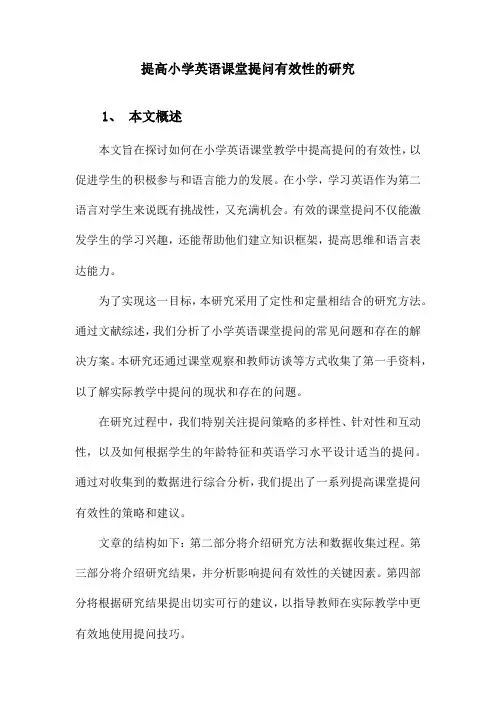 提高小学英语课堂提问有效性的研究

1、 本文概述

本文旨在探讨如何在小学英语课堂教学中提高提问的有效性，以促进学生的积极参与和语言能力的发展。在小学，学习英语作为第二语言对学生来说既有挑战性，又充满机会。有效的课堂提问不仅能激发学生的学习兴趣，还能帮助他们建立知识框架，提高思维和语言表达能力。

为了实现这一目标，本研究采用了定性和定量相结合的研究方法。通过文献综述，我们分析了小学英语课堂提问的常见问题和存在的解决方案。本研究还通过课堂观察和教师访谈等方式收集了第一手资料，以了解实际教学中提问的现状和存在的问题。

在研究过程中，我们特别关注提问策略的多样性、针对性和互动性，以及如何根据学生的年龄特征和英语学习水平设计适当的提问。通过对收集到的数据进行综合分析，我们提出了一系列提高课堂提问有效性的策略和建议。

文章的结构如下：第二部分将介绍研究方法和数据收集过程。第三部分将介绍研究结果，并分析影响提问有效性的关键因素。第四部分将根据研究结果提出切实可行的建议，以指导教师在实际教学中更有效地使用提问技巧。